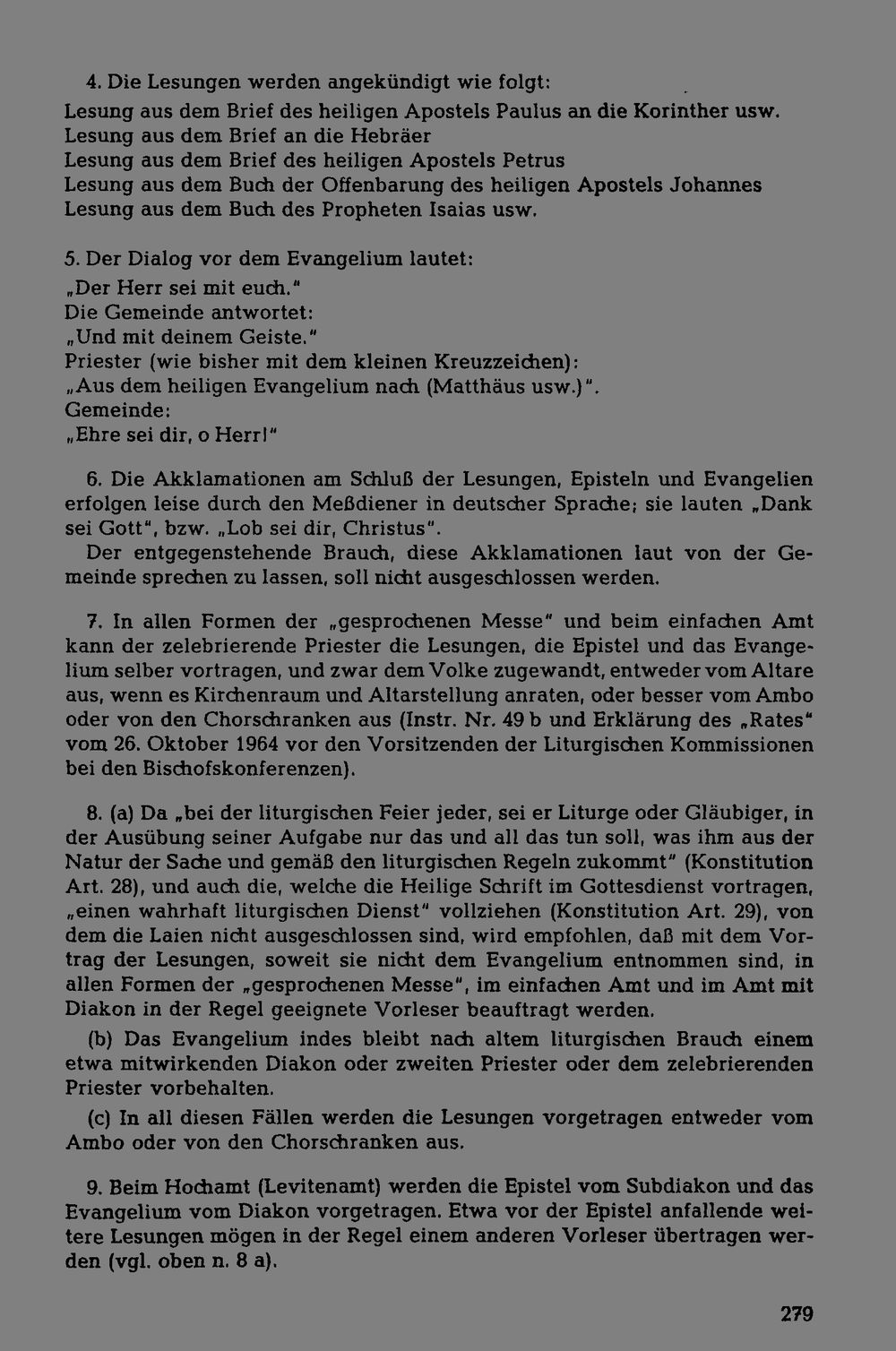 4. Die Lesungen werden angekündigt wie folgt:
Lesung aus dem Brief des heiligen Apostels Paulus an die Korinther usw.
Lesung aus dem Brief an die Hebräer
Lesung aus dem Brief des heiligen Apostels Petrus
Lesung aus dem Buch der Offenbarung des heiligen Apostels Johannes
Lesung aus dem Buch des Propheten Isaias usw.

5. Der Dialog vor dem Evangelium lautet:
„Der Herr sei mit euch."
Die Gemeinde antwortet:
„Und mit deinem Geiste."
Priester (wie bisher mit dem kleinen Kreuzzeichen):
„Aus dem heiligen Evangelium nach (Matthäus usw.)".
Gemeinde:
„Ehre sei dir, o Herr!"

6. Die Akklamationen am Schluß der Lesungen, Episteln und Evangelien erfolgen leise durch den Meßdiener in deutscher Sprache; sie lauten „Dank sei Gott", bzw. „Lob sei dir, Christus".

Der entgegenstehende Brauch, diese Akklamationen laut von der Gemeinde sprechen zu lassen, soll nicht ausgeschlossen werden.

7. In allen Formen der „gesprochenen Messe" und beim einfachen Amt kann der zelebrierende Priester die Lesungen, die Epistel und das Evangelium selber vortragen, und zwar dem Volke zugewandt, entweder vom Altare aus, wenn es Kirchenraum und Altarstellung anraten, oder besser vom Ambo oder von den Chorschranken aus (Instr. Nr. 49 b und Erklärung des „Rates" vom 26. Oktober 1964 vor den Vorsitzenden der Liturgischen Kommissionen bei den Bischofskonferenzen).

8. (a) Da „bei der liturgischen Feier jeder, sei er Liturge oder Gläubiger, in der Ausübung seiner Aufgabe nur das und all das tun soll, was ihm aus der Natur der Sache und gemäß den liturgischen Regeln zukommt" (Konstitution Art. 28), und auch die, welche die Heilige Schrift im Gottesdienst vortragen, „einen wahrhaft liturgischen Dienst" vollziehen (Konstitution Art. 29), von dem die Laien nicht ausgeschlossen sind, wird empfohlen, daß mit dem Vortrag der Lesungen, soweit sie nicht dem Evangelium entnommen sind, in allen Formen der „gesprochenen Messe", im einfachen Amt und im Amt mit Diakon in der Regel geeignete Vorleser beauftragt werden.

(b) Das Evangelium indes bleibt nach altem liturgischen Brauch einem etwa mitwirkenden Diakon oder zweiten Priester oder dem zelebrierenden Priester vorbehalten.

(c) In all diesen Fällen werden die Lesungen vorgetragen entweder vom Ambo oder von den Chorschranken aus.

9. Beim Hochamt (Levitenamt) werden die Epistel vom Subdiakon und das Evangelium vom Diakon vorgetragen. Etwa vor der Epistel anfallende weitere Lesungen mögen in der Regel einem anderen Vorleser übertragen werden (vgl. oben n. 8 a).

279